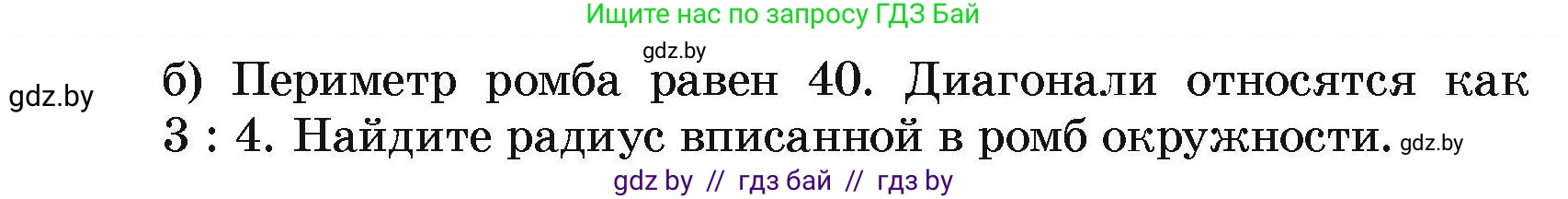 Ищите нас по запросу ГДЗ Бай

gdz.by

gdz.by

б) Периметр ромба равен 40. Диагонали относятся как 3 : 4. Найдите радиус вписанной в ромб окружности. gdz.by

gdz by // гдз бай // гдз by